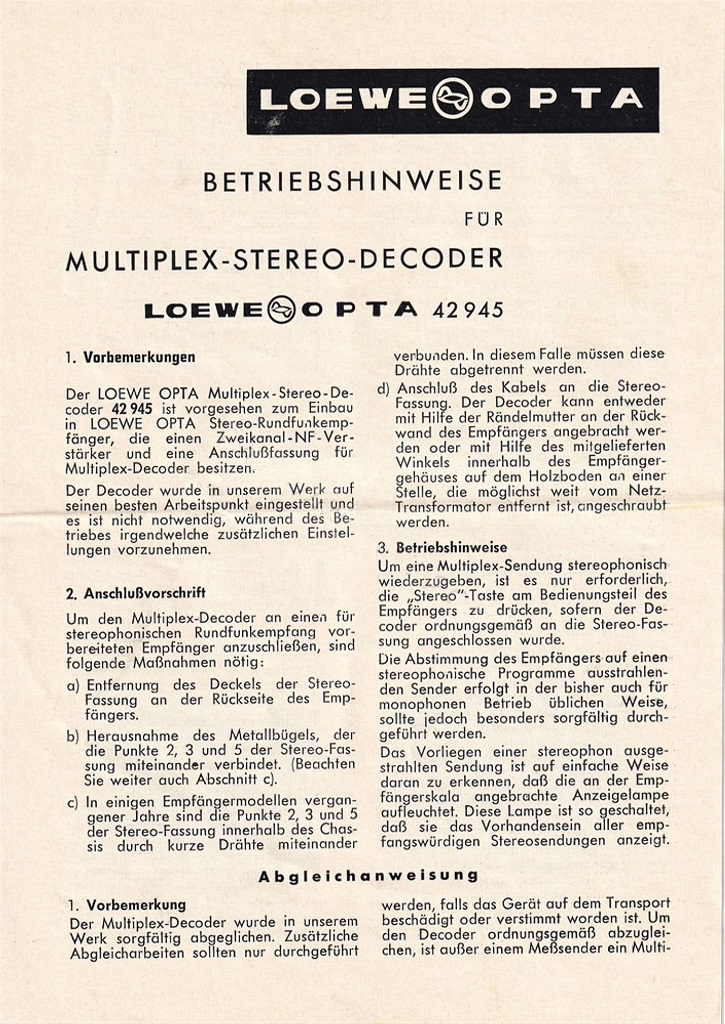 LOEWE OPTA

BETRIEBSHINWEISE

FÜR

MULTIPLEX-STEREO-DECODER

LOEWE OPTA 42945

1. Vorbemerkungen

Der LOEWE OPTA Multiplex-Stereo-Decoder 42 945 ist vorgesehen zum Einbau in LOEWE OPTA Stereo-Rundfunkempfänger, die einen Zweikanal-NF-Verstärker und eine Anschlußfassung für Multiplex-Decoder besitzen.

Der Decoder wurde in unserem Werk auf seinen besten Arbeitspunkt eingestellt und es ist nicht notwendig, während des Betriebes irgendwelche zusätzlichen Einstellungen vorzunehmen.

2. Anschlußvorschrift

Um den Multiplex-Decoder an einen für stereophonischen Rundfunkempfang vorbereiteten Empfänger anzuschließen, sind folgende Maßnahmen nötig:

a) Entfernung des Deckels der Stereo-Fassung an der Rückseite des Empfängers.

b) Herausnahme des Metallbügels, der die Punkte 2, 3 und 5 der Stereo-Fassung miteinander verbindet. (Beachten Sie weiter auch Abschnitt c).

c) In einigen Empfängermodellen vergangener Jahre sind die Punkte 2, 3 und 5 der Stereo-Fassung innerhalb des Chassis durch kurze Drähte miteinander verbunden. In diesem Falle müssen diese Drähte abgetrennt werden.

d) Anschluß des Kabels an die Stereo-Fassung. Der Decoder kann entweder mit Hilfe der Rändelmutter an der Rückwand des Empfängers angebracht werden oder mit Hilfe des mitgelieferten Winkels innerhalb des Empfängergehäuses auf dem Holzboden an einer Stelle, die möglichst weit vom Netz-Transformator entfernt ist, angeschraubt werden.

3. Betriebshinweise

Um eine Multiplex-Sendung stereophonisch wiederzugeben, ist es nur erforderlich, die „Stereo"-Taste am Bedienungsteil des Empfängers zu drücken, sofern der Decoder ordnungsgemäß an die Stereo-Fassung angeschlossen wurde.

Die Abstimmung des Empfängers auf einen stereophonische Programme ausstrahlenden Sender erfolgt in der bisher auch für monophonen Betrieb üblichen Weise, sollte jedoch besonders sorgfältig durchgeführt werden.

Das Vorliegen einer stereophon ausgestrahlten Sendung ist auf einfache Weise daran zu erkennen, daß die an der Empfängerskala angebrachte Anzeigelampe aufleuchtet. Diese Lampe ist so geschaltet, daß sie das Vorhandensein aller empfangswürdigen Stereosendungen anzeigt.

Abgleichanweisung

1. Vorbemerkung

Der Multiplex-Decoder wurde in unserem Werk sorgfältig abgeglichen. Zusätzliche Abgleicharbeiten sollten nur durchgeführt werden, falls das Gerät auf dem Transport beschädigt oder verstimmt worden ist. Um den Decoder ordnungsgemäß abzugleichen, ist außer einem Meßsender ein Multi-